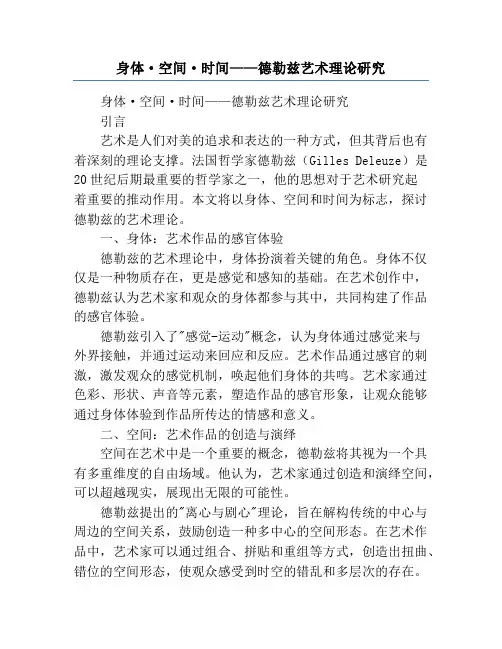 身体·空间·时间——德勒兹艺术理论研究

身体·空间·时间——德勒兹艺术理论研究

引言

艺术是人们对美的追求和表达的一种方式，但其背后也有着深刻的理论支撑。法国哲学家德勒兹（Gilles Deleuze）是20世纪后期最重要的哲学家之一，他的思想对于艺术研究起着重要的推动作用。本文将以身体、空间和时间为标志，探讨德勒兹的艺术理论。

一、身体：艺术作品的感官体验

德勒兹的艺术理论中，身体扮演着关键的角色。身体不仅仅是一种物质存在，更是感觉和感知的基础。在艺术创作中，德勒兹认为艺术家和观众的身体都参与其中，共同构建了作品的感官体验。

德勒兹引入了"感觉-运动"概念，认为身体通过感觉来与外界接触，并通过运动来回应和反应。艺术作品通过感官的刺激，激发观众的感觉机制，唤起他们身体的共鸣。艺术家通过色彩、形状、声音等元素，塑造作品的感官形象，让观众能够通过身体体验到作品所传达的情感和意义。

二、空间：艺术作品的创造与演绎

空间在艺术中是一个重要的概念，德勒兹将其视为一个具有多重维度的自由场域。他认为，艺术家通过创造和演绎空间，可以超越现实，展现出无限的可能性。

德勒兹提出的"离心与剧心"理论，旨在解构传统的中心与周边的空间关系，鼓励创造一种多中心的空间形态。在艺术作品中，艺术家可以通过组合、拼贴和重组等方式，创造出扭曲、错位的空间形态，使观众感受到时空的错乱和多层次的存在。